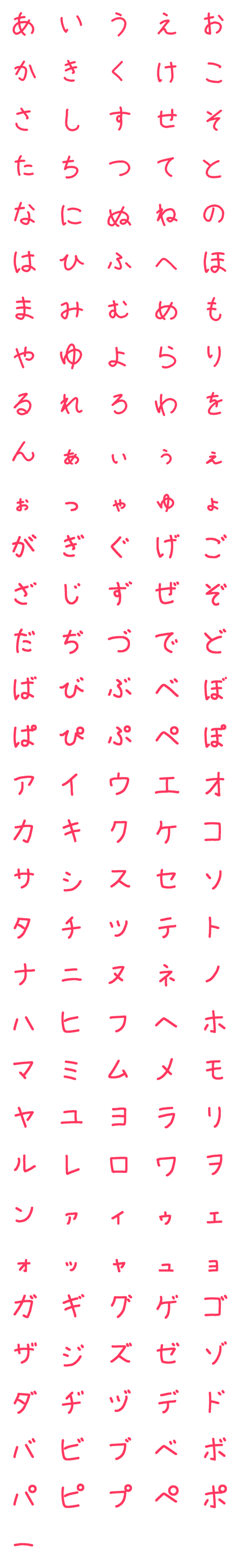 あ い う え お
か き く け こ
さ し す せ そ
た ち つ て と
な に ぬ ね の
は ひ ふ へ ほ
ま み む め も
や ゆ よ ら り
る れ ろ わ を
ん ぁ ぃ ぅ ぇ
ぉ っ ゃ ゅ ょ
が ぎ ぐ げ ご
ざ じ ず ぜ ぞ
だ ぢ づ で ど
ば び ぶ べ ぼ
ぱ ぴ ぷ ぺ ぽ
ア イ ウ エ オ
カ キ ク ケ コ
サ シ ス セ ソ
タ チ ツ テ ト
ナ ニ ヌ ネ ノ
ハ ヒ フ ヘ ホ
マ ミ ム メ モ
ヤ ユ ヨ ラ リ
ル レ ロ ワ ヲ
ン ァ ィ ゥ ェ
ォ ッ ャ ュ ョ
ガ ギ グ ゲ ゴ
ザ ジ ズ ゼ ゾ
ダ ヂ ヅ デ ド
バ ビ ブ ベ ボ
パ ピ プ ペ ポ
ー